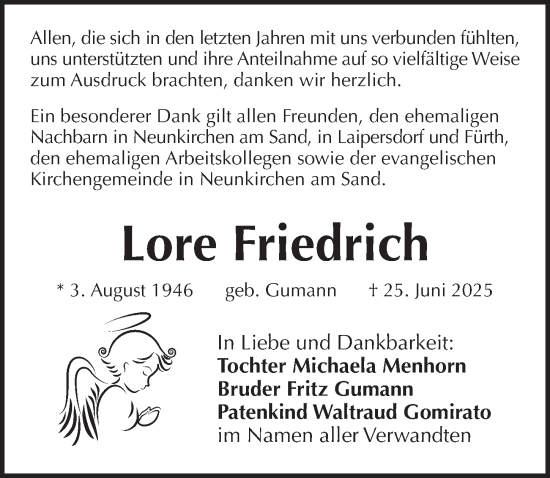 Allen, die sich in den letzten Jahren mit uns verbunden fühlten, uns unterstützten und ihre Anteilnahme auf so vielfältige Weise zum Ausdruck brachten, danken wir herzlich.

Ein besonderer Dank gilt allen Freunden, den ehemaligen Nachbarn in Neunkirchen am Sand, in Laipersdorf und Fürth, den ehemaligen Arbeitskollegen sowie der evangelischen Kirchengemeinde in Neunkirchen am Sand.

Lore Friedrich

* 3. August 1946 geb. Gumann † 25. Juni 2025

In Liebe und Dankbarkeit:
Tochter Michaela Menhorn
Bruder Fritz Gumann
Patenkind Waltraud Gomirato
im Namen aller Verwandten